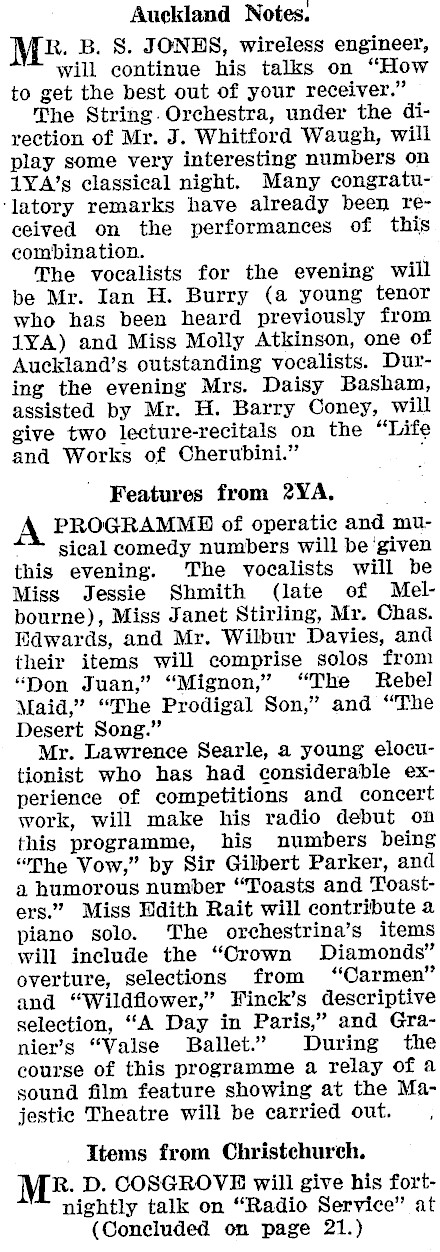 Auckland Notes.

MR. B. S. JONES, wireless engineer, will continue his talks on "How to get the best out of your receiver."

The String Orchestra, under the direction of Mr. J. Whitford Waugh, will play some very interesting numbers on 1YA's classical night. Many congratulatory remarks have already been received on the performances of this combination.

The vocalists for the evening will be Mr. Ian H. Burry (a young tenor who has been heard previously from 1YA) and Miss Molly Atkinson, one of Auckland's outstanding vocalists. During the evening Mrs. Daisy Basham, assisted by Mr. H. Barry Coney, will give two lecture-recitals on the "Life and Works of Cherubini."

Features from 2YA.

A PROGRAMME of operatic and musical comedy numbers will be given this evening. The vocalists will be Miss Jessie Shmith (late of Melbourne), Miss Janet Stirling, Mr. Chas. Edwards, and Mr. Wilbur Davies, and their items will comprise solos from "Don Juan," "Mignon," "The Rebel Maid," "The Prodigal Son," and "The Desert Song."

Mr. Lawrence Searle, a young elocutionist who has had considerable experience of competitions and concert work, will make his radio debut on this programme, his numbers being "The Vow," by Sir Gilbert Parker, and a humorous number "Toasts and Toasters." Miss Edith Rait will contribute a piano solo. The orchestrina's items will include the "Crown Diamonds" overture, selections from "Carmen" and "Wildflower," Finck's descriptive selection, "A Day in Paris," and Granier's "Valse Ballet." During the course of this programme a relay of a sound film feature showing at the Majestic Theatre will be carried out.

Items from Christchurch.

MR. D. COSGROVE will give his fortnightly talk on "Radio Service" at (Concluded on page 21.)